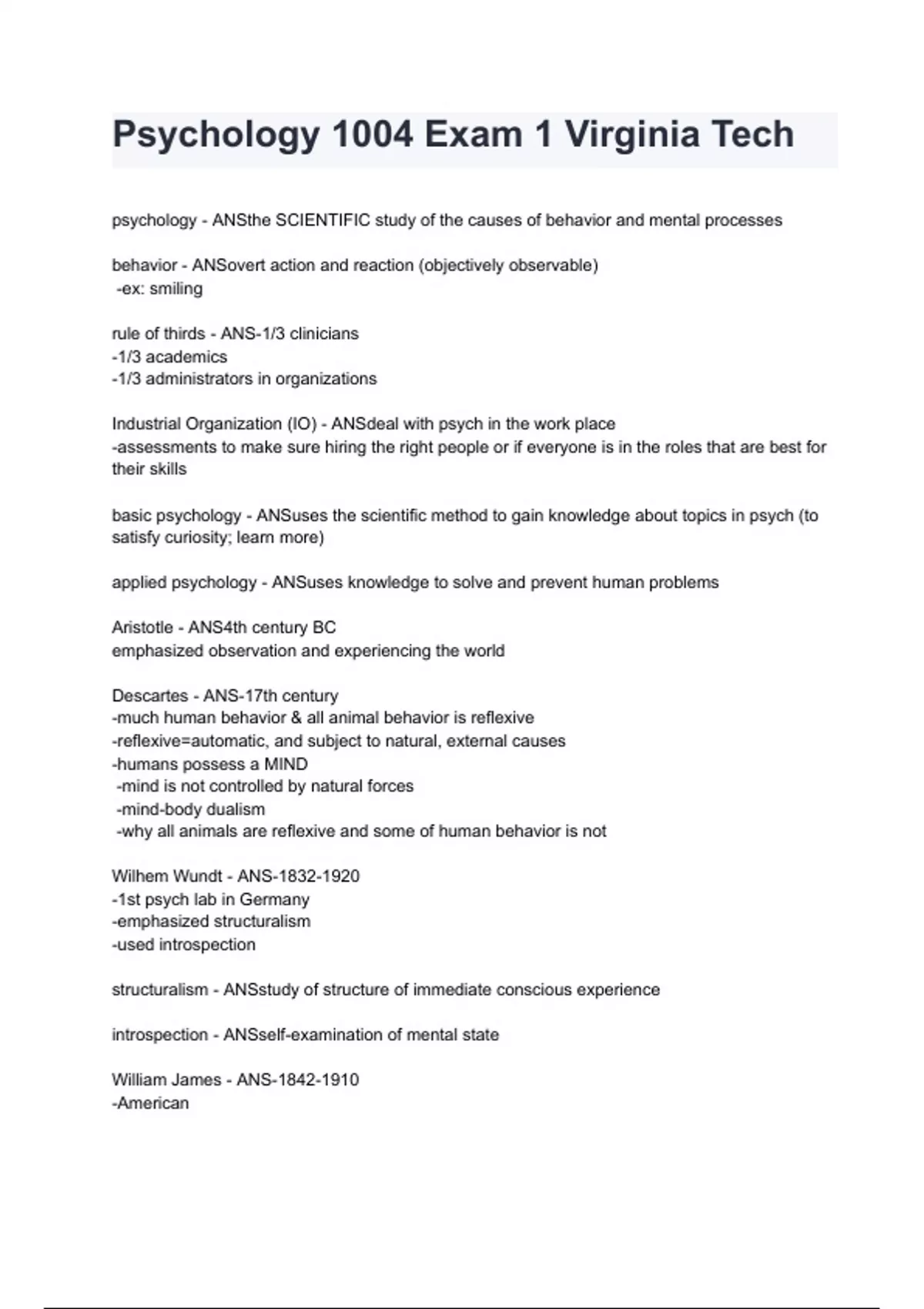 Psychology 1004 Exam 1 Virginia Tech

psychology - ANSthe SCIENTIFIC study of the causes of behavior and mental processes

behavior - ANSovert action and reaction (objectively observable)
-ex: smiling

rule of thirds - ANS-1/3 clinicians
-1/3 academics
-1/3 administrators in organizations

Industrial Organization (IO) - ANSdeal with psych in the work place
-assessments to make sure hiring the right people or if everyone is in the roles that are best for their skills

basic psychology - ANSuses the scientific method to gain knowledge about topics in psych (to satisfy curiosity; learn more)

applied psychology - ANSuses knowledge to solve and prevent human problems

Aristotle - ANS4th century BC
emphasized observation and experiencing the world

Descartes - ANS-17th century
-much human behavior & all animal behavior is reflexive
-reflexive=automatic, and subject to natural, external causes
-humans possess a MIND
-mind is not controlled by natural forces
-mind-body dualism
-why all animals are reflexive and some of human behavior is not

Wilhem Wundt - ANS-1832-1920
-1st psych lab in Germany
-emphasized structuralism
-used introspection

structuralism - ANSstudy of structure of immediate conscious experience

introspection - ANSself-examination of mental state

William James - ANS-1842-1910
-American